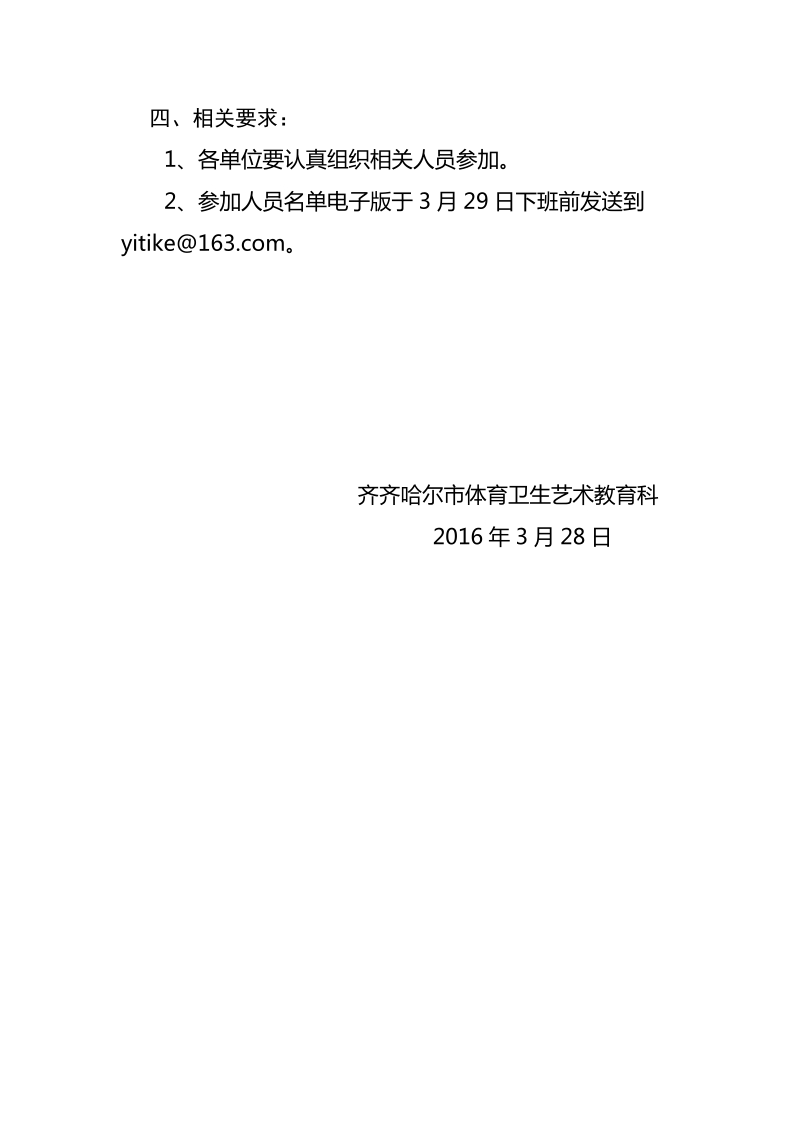 四、相关要求：

1、各单位要认真组织相关人员参加。

2、参加人员名单电子版于 3 月 29 日下班前发送到 yitike@163.com。

齐齐哈尔市体育卫生艺术教育科

2016 年 3 月 28 日